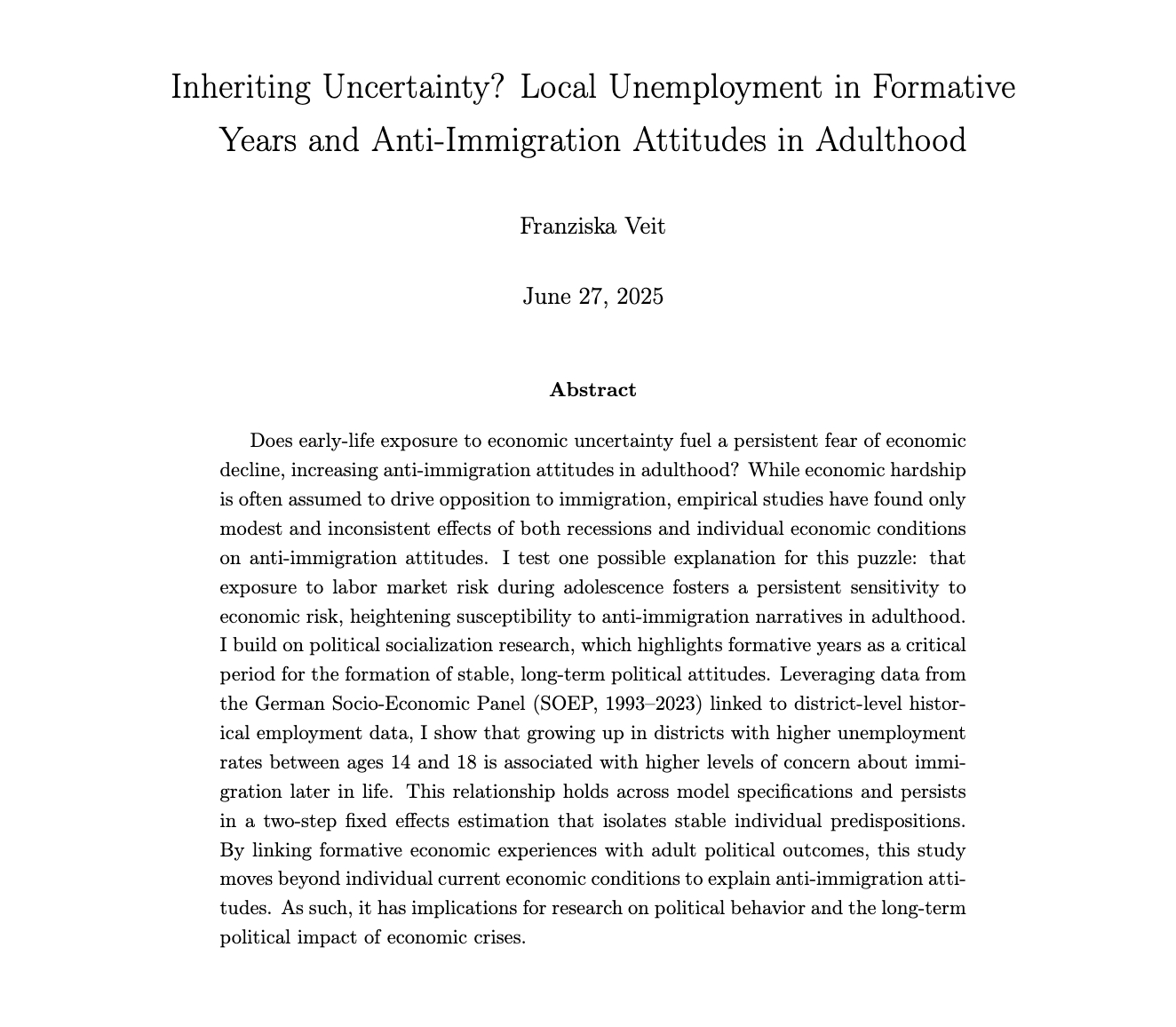 Inheriting Uncertainty? Local Unemployment in Formative Years and Anti-Immigration Attitudes in Adulthood

Franziska Veit

June 27, 2025

Abstract

Does early-life exposure to economic uncertainty fuel a persistent fear of economic decline, increasing anti-immigration attitudes in adulthood? While economic hardship is often assumed to drive opposition to immigration, empirical studies have found only modest and inconsistent effects of both recessions and individual economic conditions on anti-immigration attitudes. I test one possible explanation for this puzzle: that exposure to labor market risk during adolescence fosters a persistent sensitivity to economic risk, heightening susceptibility to anti-immigration narratives in adulthood. I build on political socialization research, which highlights formative years as a critical period for the formation of stable, long-term political attitudes. Leveraging data from the German Socio-Economic Panel (SOEP, 1993–2023) linked to district-level historical employment data, I show that growing up in districts with higher unemployment rates between ages 14 and 18 is associated with higher levels of concern about immigration later in life. This relationship holds across model specifications and persists in a two-step fixed effects estimation that isolates stable individual predispositions. By linking formative economic experiences with adult political outcomes, this study moves beyond individual current economic conditions to explain anti-immigration attitudes. As such, it has implications for research on political behavior and the long-term political impact of economic crises.